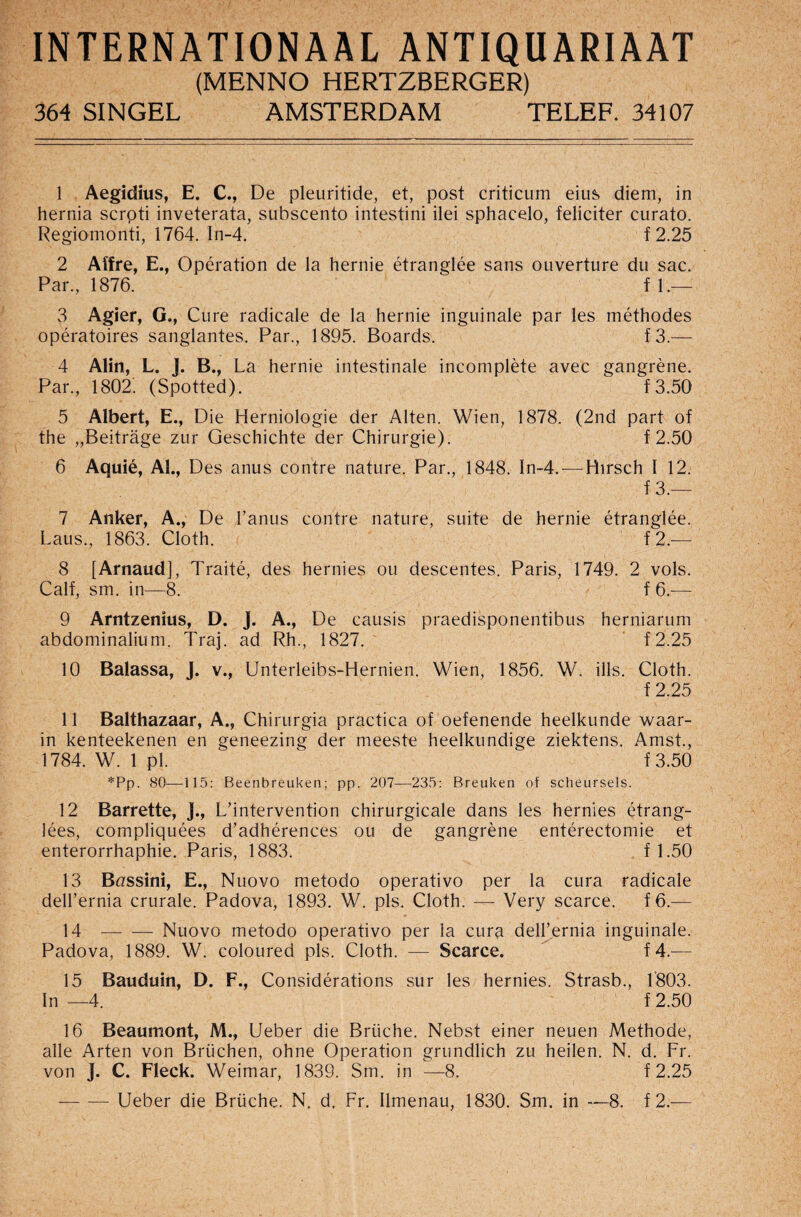 INTERNATIONAAL ANTIQUARIAAT
(MENNO HERTZBERGER)
364 SINGEL AMSTERDAM TELEF. 34107

1 Aegidius, E. C., De pleuritide, et, post criticum eius diem, in hernia scrpti inveterata, subscento intestini ilei sphacelo, feliciter curato. Regiomonti, 1764. In-4. f 2.25

2 Alfre, E., Opération de la hernie étranglée sans ouverture du sac. Par., 1876. f 1.—

3 Agier, G., Cure radicale de la hernie inguinale par les méthodes opératoires sanglantes. Par., 1895. Boards. f 3.—

4 Alin, L. J. B., La hernie intestinale incomplète avec gangrène. Par., 1802. (Spotted). f 3.50

5 Albert, E., Die Herniologie der Alten. Wien, 1878. (2nd part of the „Beiträge zur Geschichte der Chirurgie). f 2.50

6 Aquié, Al., Des anus contre nature. Par., 1848. In-4.—Hirsch I 12. f 3.—

7 Anker, A., De l'anus contre nature, suite de hernie étranglée. Laus., 1863. Cloth. f 2.—

8 [Arnaud], Traité, des hernies ou descentes. Paris, 1749. 2 vols. Calf, sm. in—8. f 6.—

9 Arntzenius, D. J. A., De causis praedisponentibus herniarum abdominalium. Traj. ad Rh., 1827. f 2.25

10 Balassa, J. v., Unterleibs-Hernien. Wien, 1856. W. ills. Cloth. f 2.25

11 Balthazaar, A., Chirurgia practica of oefenende heelkunde waarin kenteekenen en geneezing der meeste heelkundige ziektens. Amst., 1784. W. 1 pl. f 3.50
*Pp. 80—115: Beenbreuken; pp. 207—235: Breuken of scheursels.

12 Barrette, J., L'intervention chirurgicale dans les hernies étranglées, compliquées d'adhérences ou de gangrène entérectomie et enterorrhaphie. Paris, 1883. f 1.50

13 Bassini, E., Nuovo metodo operativo per la cura radicale dell'ernia crurale. Padova, 1893. W. pls. Cloth. — Very scarce. f 6.—

14 — — Nuovo metodo operativo per la cura dell'ernia inguinale. Padova, 1889. W. coloured pls. Cloth. — Scarce. f 4.—

15 Bauduin, D. F., Considérations sur les hernies. Strasb., 1803. In —4. f 2.50

16 Beaumont, M., Ueber die Brüche. Nebst einer neuen Methode, alle Arten von Brüchen, ohne Operation grundlich zu heilen. N. d. Fr. von J. C. Fleck. Weimar, 1839. Sm. in —8. f 2.25

— — Ueber die Brüche. N. d. Fr. Ilmenau, 1830. Sm. in —8. f 2.—